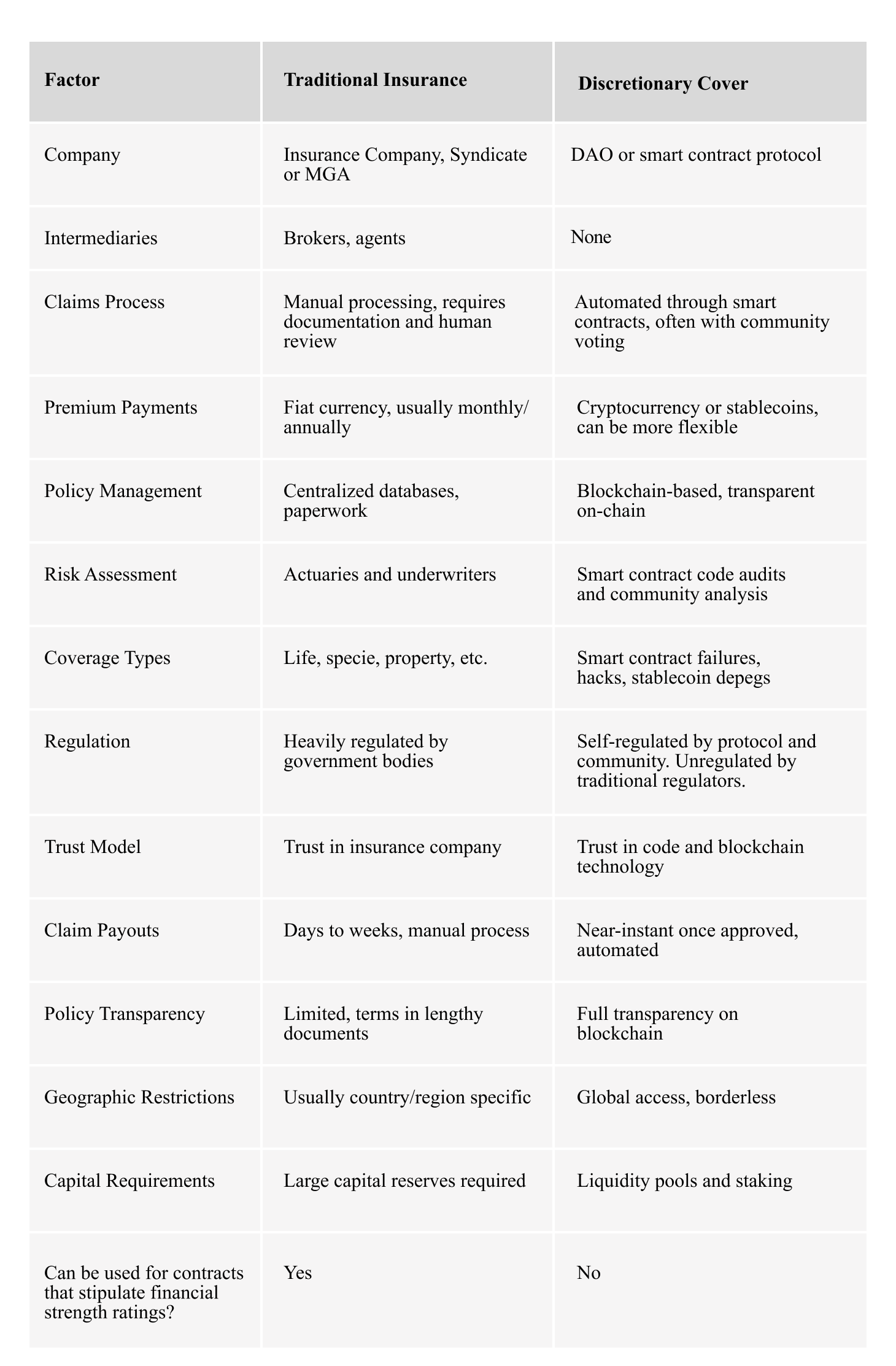 | Factor | Traditional Insurance | Discretionary Cover |
|---|---|---|
| Company | Insurance Company, Syndicate or MGA | DAO or smart contract protocol |
| Intermediaries | Brokers, agents | None |
| Claims Process | Manual processing, requires documentation and human review | Automated through smart contracts, often with community voting |
| Premium Payments | Fiat currency, usually monthly/annually | Cryptocurrency or stablecoins, can be more flexible |
| Policy Management | Centralized databases, paperwork | Blockchain-based, transparent on-chain |
| Risk Assessment | Actuaries and underwriters | Smart contract code audits and community analysis |
| Coverage Types | Life, specie, property, etc. | Smart contract failures, hacks, stablecoin depegs |
| Regulation | Heavily regulated by government bodies | Self-regulated by protocol and community. Unregulated by traditional regulators. |
| Trust Model | Trust in insurance company | Trust in code and blockchain technology |
| Claim Payouts | Days to weeks, manual process | Near-instant once approved, automated |
| Policy Transparency | Limited, terms in lengthy documents | Full transparency on blockchain |
| Geographic Restrictions | Usually country/region specific | Global access, borderless |
| Capital Requirements | Large capital reserves required | Liquidity pools and staking |
| Can be used for contracts that stipulate financial strength ratings? | Yes | No |